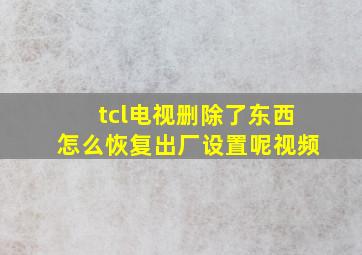 tcl电视删除了东西
怎么恢复出厂设置呢视频